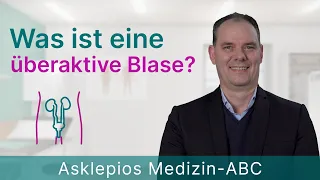 Was ist eine überaktive Blase?

Asklepios Medizin-ABC